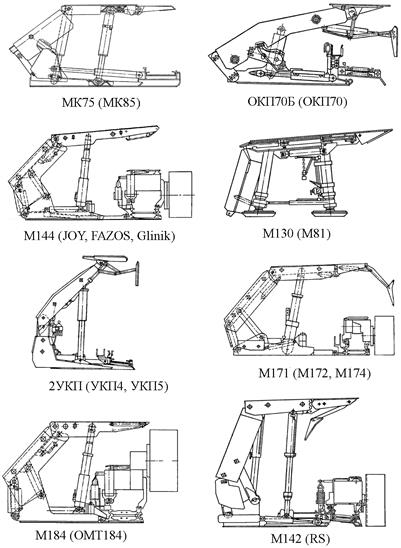 МК75 (МК85)

ОКП70Б (ОКП70)

М144 (JOY, FAZOS, Glinik)

М130 (М81)

2УКП (УКП4, УКП5)

М171 (М172, М174)

М184 (ОМТ184)

М142 (RS)